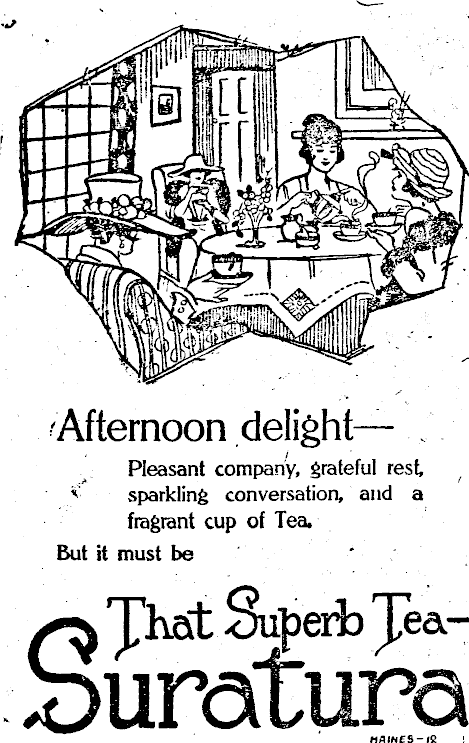 Afternoon delight—

Pleasant company, grateful rest, sparkling conversation, and a fragrant cup of Tea.

But it must be

That Superb Tea-

Suratura

HAINES-18